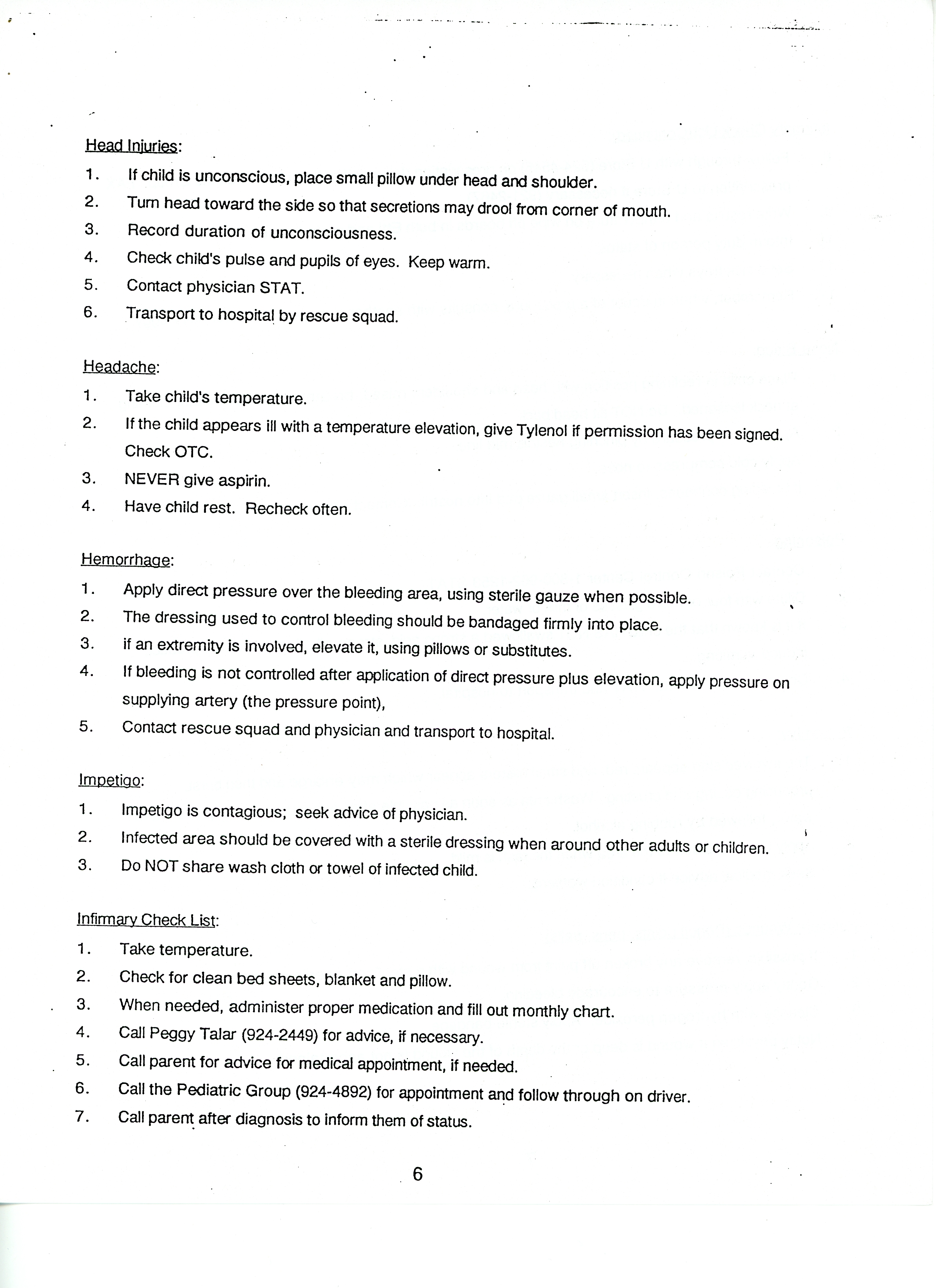 Head Injuries:

1. If child is unconscious, place small pillow under head and shoulder.
2. Turn head toward the side so that secretions may drool from corner of mouth.
3. Record duration of unconsciousness.
4. Check child's pulse and pupils of eyes. Keep warm.
5. Contact physician STAT.
6. Transport to hospital by rescue squad.

Headache:

1. Take child's temperature.
2. If the child appears ill with a temperature elevation, give Tylenol if permission has been signed. Check OTC.
3. NEVER give aspirin.
4. Have child rest. Recheck often.

Hemorrhage:

1. Apply direct pressure over the bleeding area, using sterile gauze when possible.
2. The dressing used to control bleeding should be bandaged firmly into place.
3. if an extremity is involved, elevate it, using pillows or substitutes.
4. If bleeding is not controlled after application of direct pressure plus elevation, apply pressure on supplying artery (the pressure point),
5. Contact rescue squad and physician and transport to hospital.

Impetigo:

1. Impetigo is contagious; seek advice of physician.
2. Infected area should be covered with a sterile dressing when around other adults or children.
3. Do NOT share wash cloth or towel of infected child.

Infirmary Check List:

1. Take temperature.
2. Check for clean bed sheets, blanket and pillow.
3. When needed, administer proper medication and fill out monthly chart.
4. Call Peggy Talar (924-2449) for advice, if necessary.
5. Call parent for advice for medical appointment, if needed.
6. Call the Pediatric Group (924-4892) for appointment and follow through on driver.
7. Call parent after diagnosis to inform them of status.

6